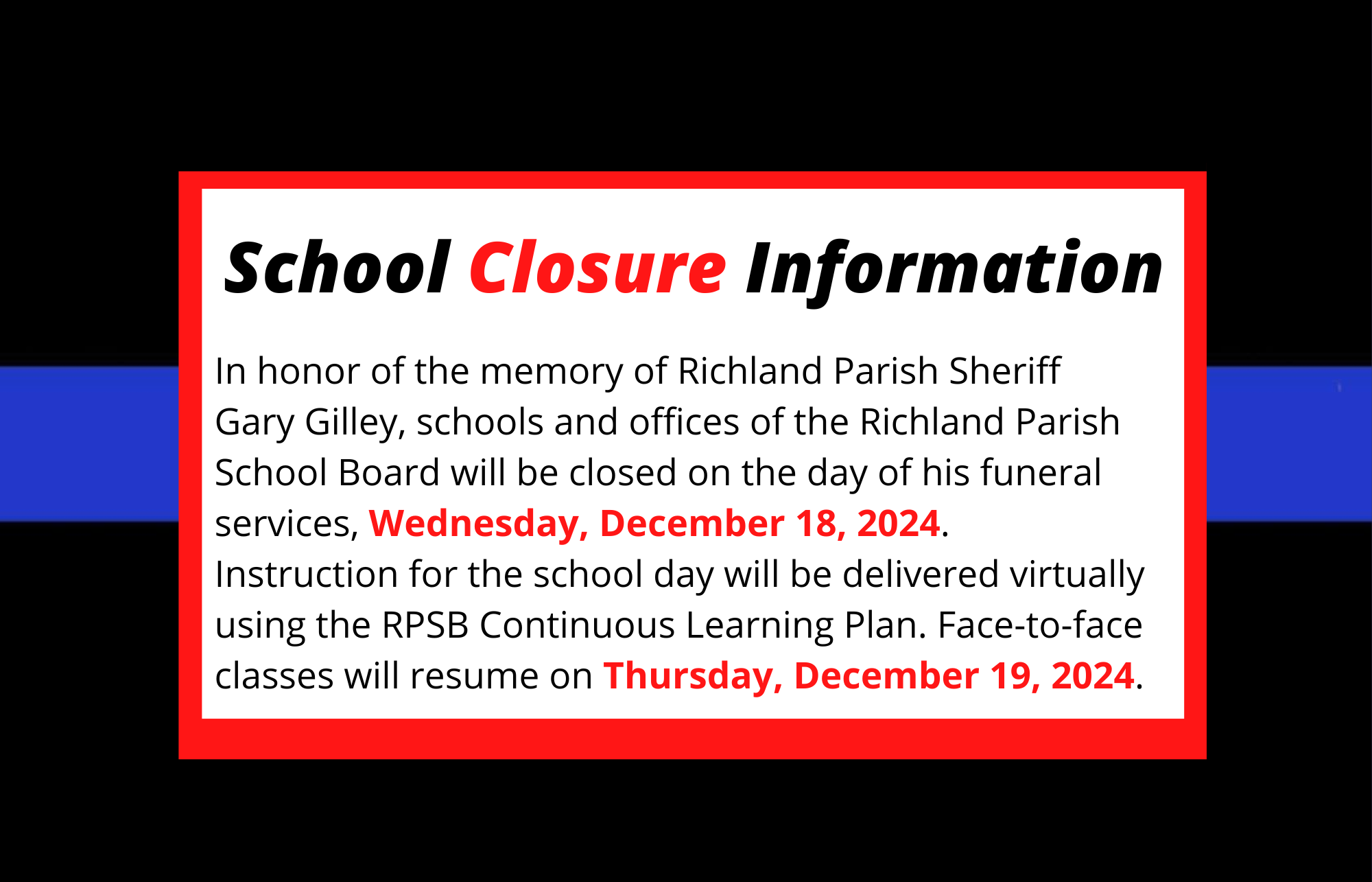 School Closure Information

In honor of the memory of Richland Parish Sheriff Gary Gilley, schools and offices of the Richland Parish School Board will be closed on the day of his funeral services, Wednesday, December 18, 2024.

Instruction for the school day will be delivered virtually using the RPSB Continuous Learning Plan. Face-to-face classes will resume on Thursday, December 19, 2024.